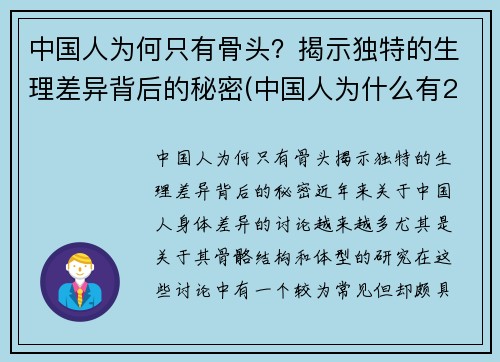 中国人为何只有骨头？揭示独特的生理差异背后的秘密(中国人为什么有2

中国人为何只有骨头揭示独特的生理差异背后的秘密近年来关于中国人身体差异的讨论越来越多尤其是关于其骨骼结构和体型的研究在这些讨论中有一个较为常见但却颇具